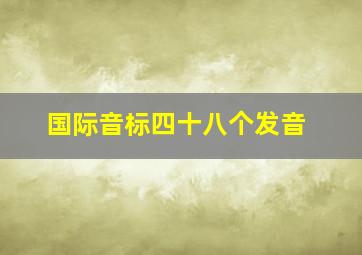 国际音标四十八个发音